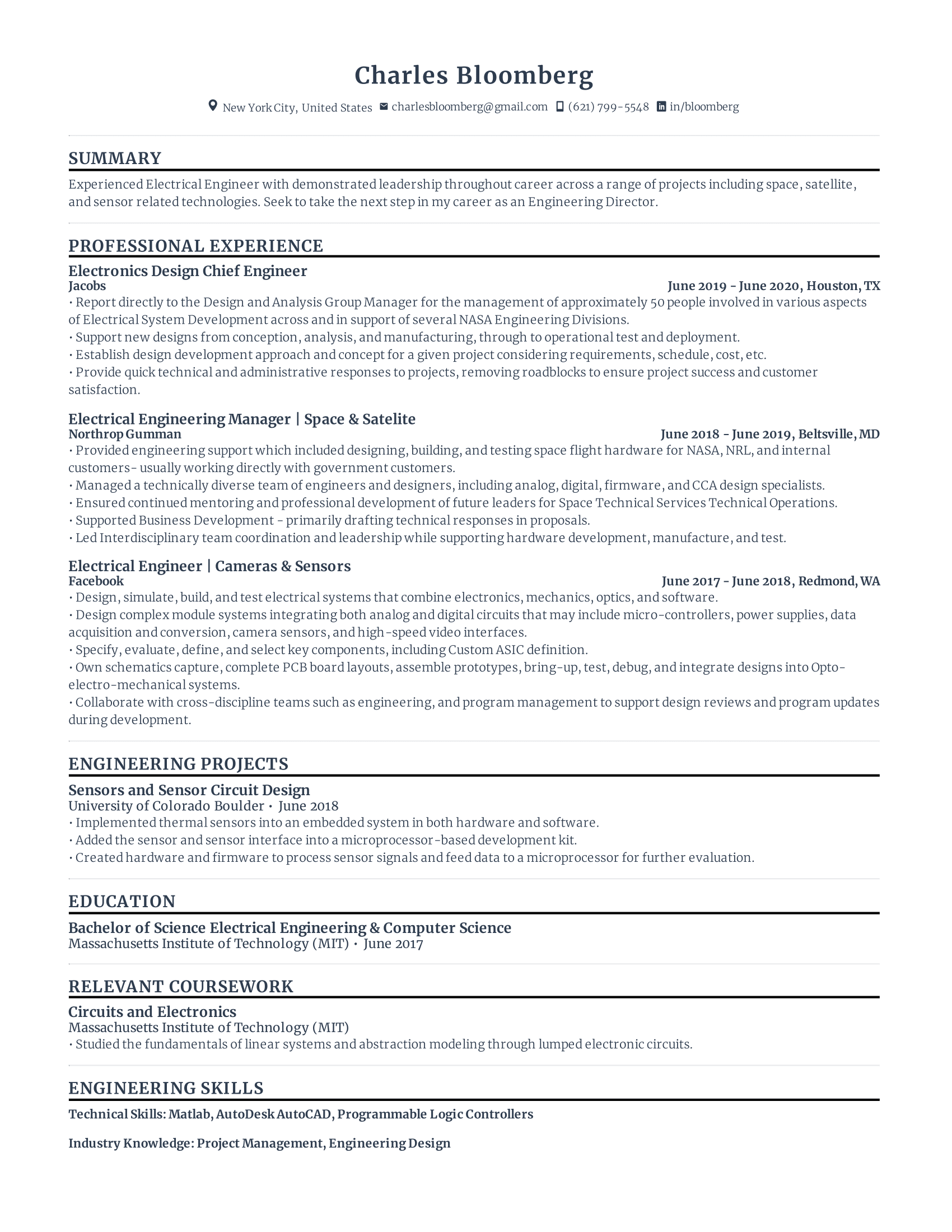 Charles Bloomberg

New York City, United States charlesbloomberg@gmail.com (621) 799-5548 in/bloomberg

SUMMARY

Experienced Electrical Engineer with demonstrated leadership throughout career across a range of projects including space, satellite, and sensor related technologies. Seek to take the next step in my career as an Engineering Director.

PROFESSIONAL EXPERIENCE

Electronics Design Chief Engineer
Jacobs
June 2019 - June 2020, Houston, TX
• Report directly to the Design and Analysis Group Manager for the management of approximately 50 people involved in various aspects of Electrical System Development across and in support of several NASA Engineering Divisions.
• Support new designs from conception, analysis, and manufacturing, through to operational test and deployment.
• Establish design development approach and concept for a given project considering requirements, schedule, cost, etc.
• Provide quick technical and administrative responses to projects, removing roadblocks to ensure project success and customer satisfaction.

Electrical Engineering Manager | Space & Satelite
Northrop Gumman
June 2018 - June 2019, Beltsville, MD
• Provided engineering support which included designing, building, and testing space flight hardware for NASA, NRL, and internal customers- usually working directly with government customers.
• Managed a technically diverse team of engineers and designers, including analog, digital, firmware, and CCA design specialists.
• Ensured continued mentoring and professional development of future leaders for Space Technical Services Technical Operations.
• Supported Business Development - primarily drafting technical responses in proposals.
• Led Interdisciplinary team coordination and leadership while supporting hardware development, manufacture, and test.

Electrical Engineer | Cameras & Sensors
Facebook
June 2017 - June 2018, Redmond, WA
• Design, simulate, build, and test electrical systems that combine electronics, mechanics, optics, and software.
• Design complex module systems integrating both analog and digital circuits that may include micro-controllers, power supplies, data acquisition and conversion, camera sensors, and high-speed video interfaces.
• Specify, evaluate, define, and select key components, including Custom ASIC definition.
• Own schematics capture, complete PCB board layouts, assemble prototypes, bring-up, test, debug, and integrate designs into Opto-electro-mechanical systems.
• Collaborate with cross-discipline teams such as engineering, and program management to support design reviews and program updates during development.

ENGINEERING PROJECTS

Sensors and Sensor Circuit Design
University of Colorado Boulder • June 2018
• Implemented thermal sensors into an embedded system in both hardware and software.
• Added the sensor and sensor interface into a microprocessor-based development kit.
• Created hardware and firmware to process sensor signals and feed data to a microprocessor for further evaluation.

EDUCATION

Bachelor of Science Electrical Engineering & Computer Science
Massachusetts Institute of Technology (MIT) • June 2017

RELEVANT COURSEWORK

Circuits and Electronics
Massachusetts Institute of Technology (MIT)
• Studied the fundamentals of linear systems and abstraction modeling through lumped electronic circuits.

ENGINEERING SKILLS

Technical Skills: Matlab, AutoDesk AutoCAD, Programmable Logic Controllers

Industry Knowledge: Project Management, Engineering Design